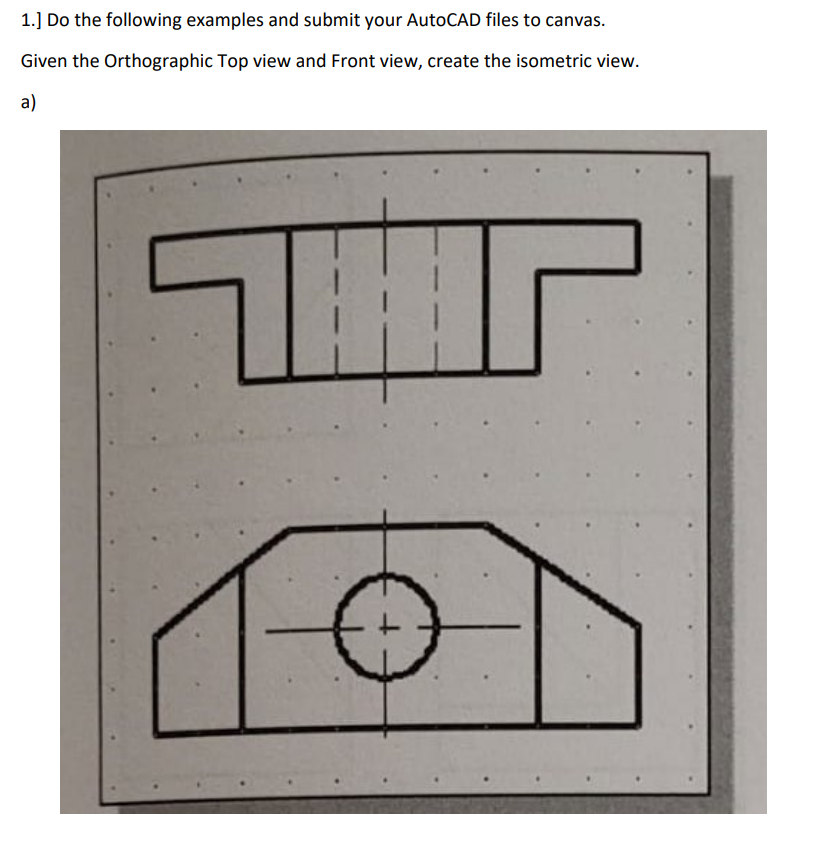 1.] Do the following examples and submit your AutoCAD files to canvas.

Given the Orthographic Top view and Front view, create the isometric view.

a)